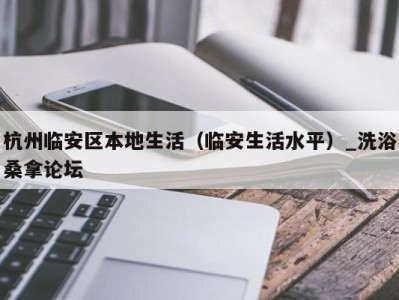 杭州临安区本地生活（临安生活水平）_洗浴桑拿论坛